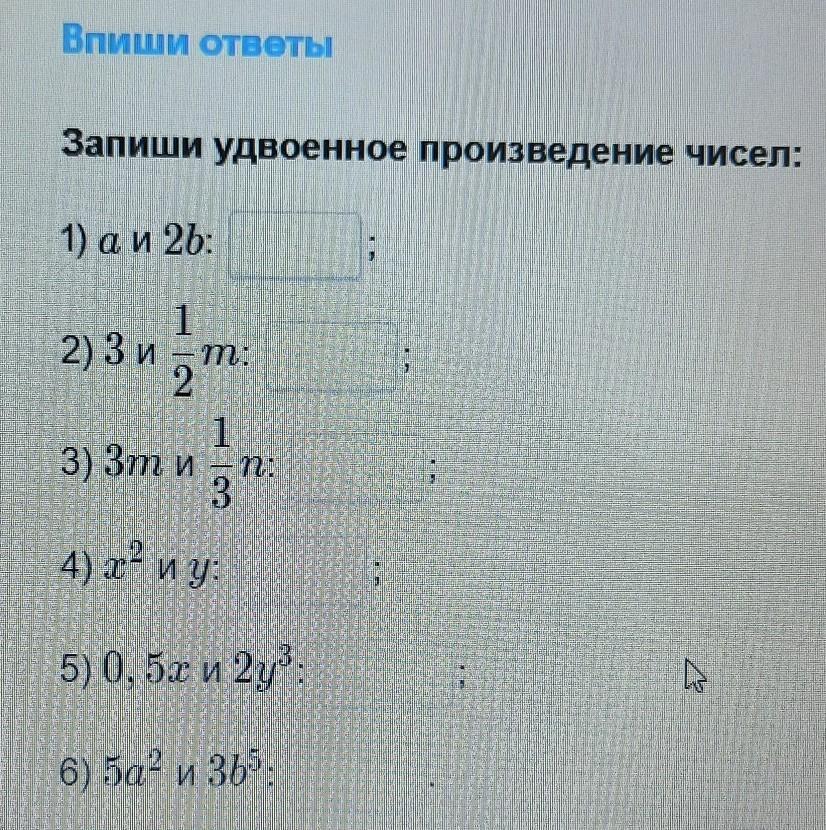 Впиши ответы

Запиши удвоенное произведение чисел:

1) $a$ и $2b$: ;

2) $3$ и $\frac{1}{2}m$: ;

3) $3m$ и $\frac{1}{3}n$: ;

4) $x^2$ и $y$: ;

5) $0,5x$ и $2y^3$: ;

6) $5a^2$ и $3b^5$: .